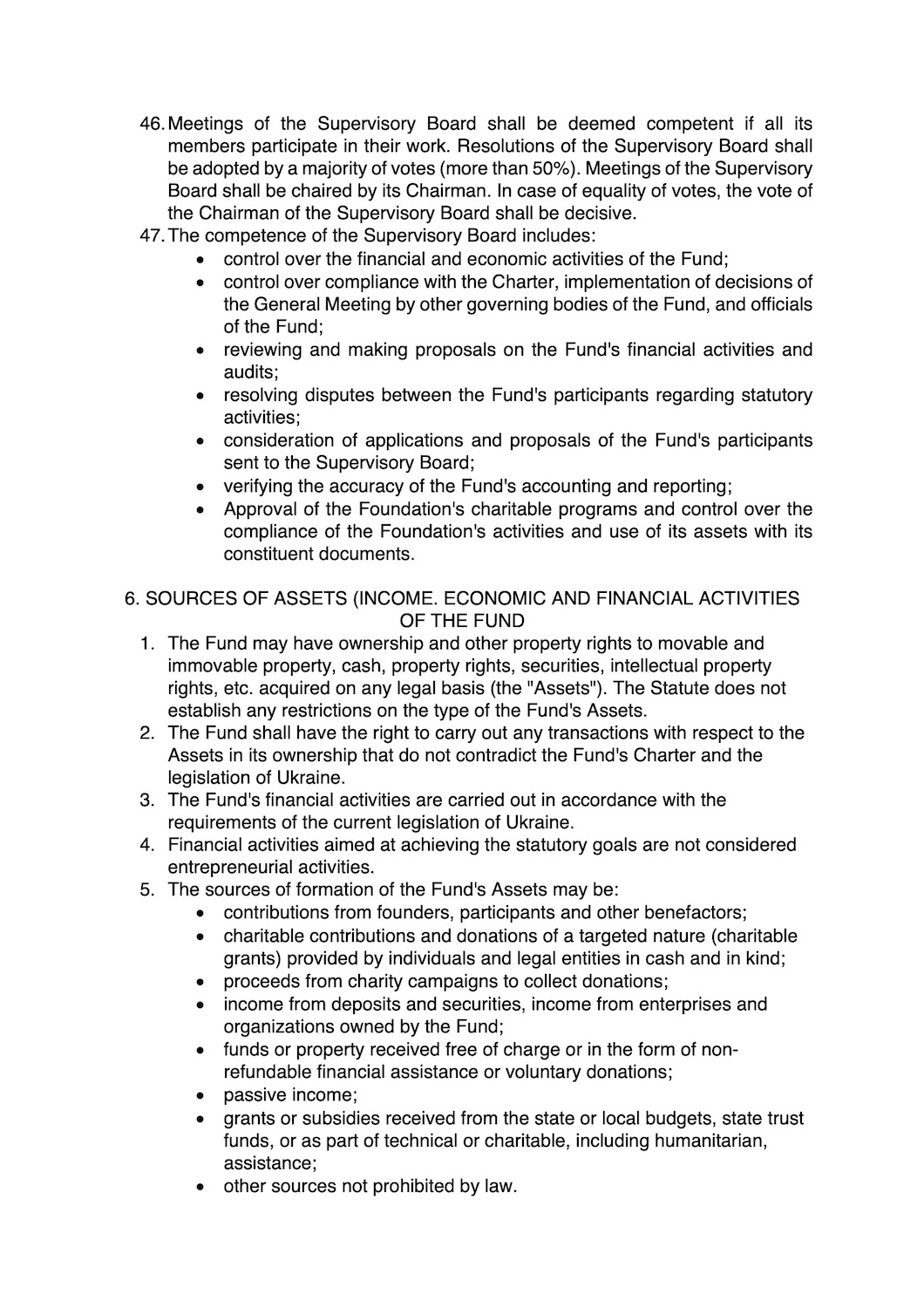 46. Meetings of the Supervisory Board shall be deemed competent if all its members participate in their work. Resolutions of the Supervisory Board shall be adopted by a majority of votes (more than 50%). Meetings of the Supervisory Board shall be chaired by its Chairman. In case of equality of votes, the vote of the Chairman of the Supervisory Board shall be decisive.
47. The competence of the Supervisory Board includes:
• control over the financial and economic activities of the Fund;
• control over compliance with the Charter, implementation of decisions of the General Meeting by other governing bodies of the Fund, and officials of the Fund;
• reviewing and making proposals on the Fund's financial activities and audits;
• resolving disputes between the Fund's participants regarding statutory activities;
• consideration of applications and proposals of the Fund's participants sent to the Supervisory Board;
• verifying the accuracy of the Fund's accounting and reporting;
• Approval of the Foundation's charitable programs and control over the compliance of the Foundation's activities and use of its assets with its constituent documents.

6. SOURCES OF ASSETS (INCOME. ECONOMIC AND FINANCIAL ACTIVITIES OF THE FUND
1. The Fund may have ownership and other property rights to movable and immovable property, cash, property rights, securities, intellectual property rights, etc. acquired on any legal basis (the "Assets"). The Statute does not establish any restrictions on the type of the Fund's Assets.
2. The Fund shall have the right to carry out any transactions with respect to the Assets in its ownership that do not contradict the Fund's Charter and the legislation of Ukraine.
3. The Fund's financial activities are carried out in accordance with the requirements of the current legislation of Ukraine.
4. Financial activities aimed at achieving the statutory goals are not considered entrepreneurial activities.
5. The sources of formation of the Fund's Assets may be:
• contributions from founders, participants and other benefactors;
• charitable contributions and donations of a targeted nature (charitable grants) provided by individuals and legal entities in cash and in kind;
• proceeds from charity campaigns to collect donations;
• income from deposits and securities, income from enterprises and organizations owned by the Fund;
• funds or property received free of charge or in the form of non-refundable financial assistance or voluntary donations;
• passive income;
• grants or subsidies received from the state or local budgets, state trust funds, or as part of technical or charitable, including humanitarian, assistance;
• other sources not prohibited by law.